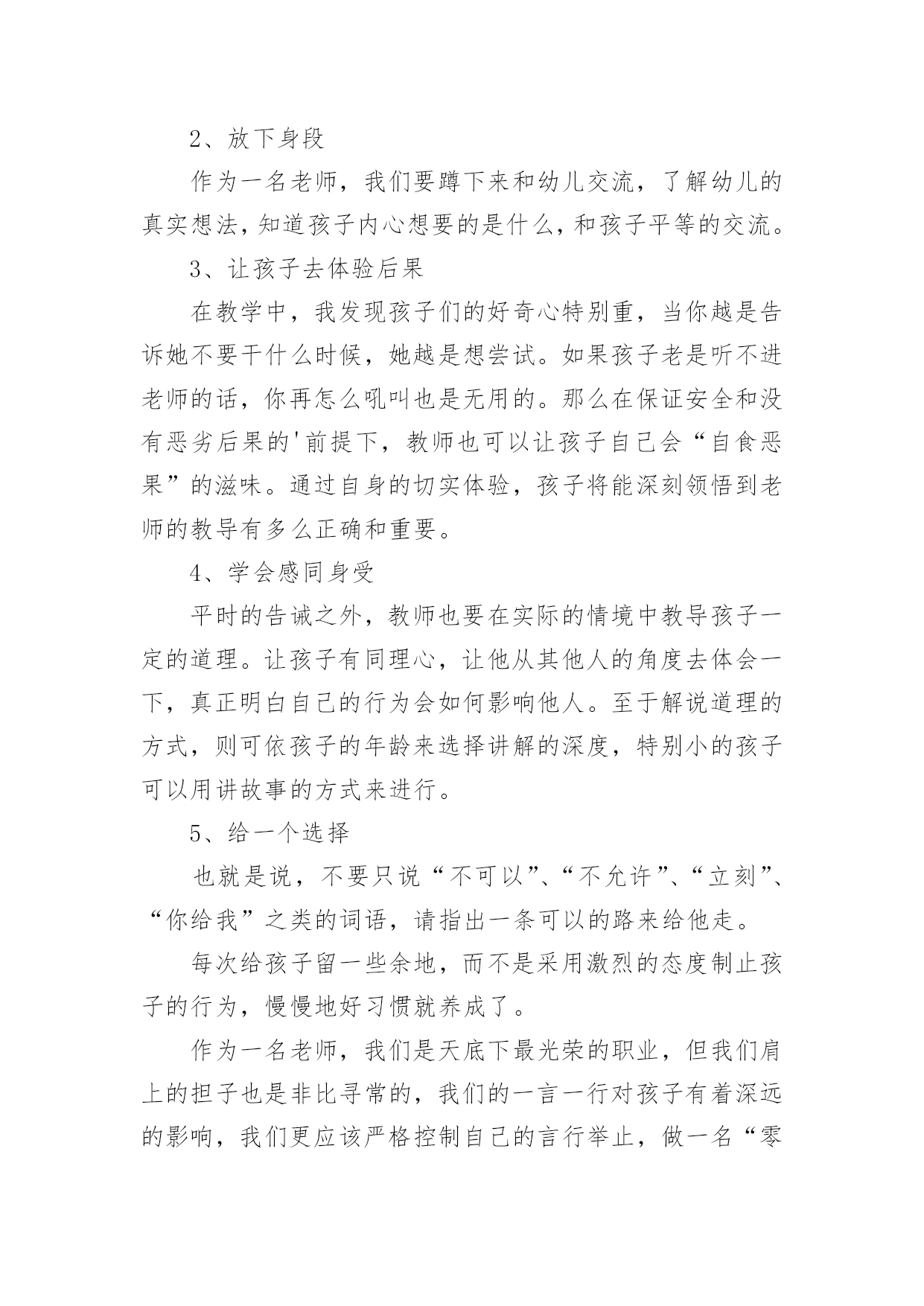 2、放下身段

作为一名老师，我们要蹲下来和幼儿交流，了解幼儿的真实想法，知道孩子内心想要的是什么，和孩子平等的交流。

3、让孩子去体验后果

在教学中，我发现孩子们的好奇心特别重，当你越是告诉她不要干什么时候，她越是想尝试。如果孩子老是听不进老师的话，你再怎么吼叫也是无用的。那么在保证安全和没有恶劣后果的'前提下，教师也可以让孩子自己会“自食恶果”的滋味。通过自身的切实体验，孩子将能深刻领悟到老师的教导有多么正确和重要。

4、学会感同身受

平时的告诫之外，教师也要在实际的情境中教导孩子一定的道理。让孩子有同理心，让他从其他人的角度去体会一下，真正明白自己的行为会如何影响他人。至于解说道理的方式，则可依孩子的年龄来选择讲解的深度，特别小的孩子可以用讲故事的方式来进行。

5、给一个选择

也就是说，不要只说“不可以”、“不允许”、“立刻”、“你给我”之类的词语，请指出一条可以的路来给他走。

每次给孩子留一些余地，而不是采用激烈的态度制止孩子的行为，慢慢地好习惯就养成了。

作为一名老师，我们是天底下最光荣的职业，但我们肩上的担子也是非比寻常的，我们的一言一行对孩子有着深远的影响，我们更应该严格控制自己的言行举止，做一名“零